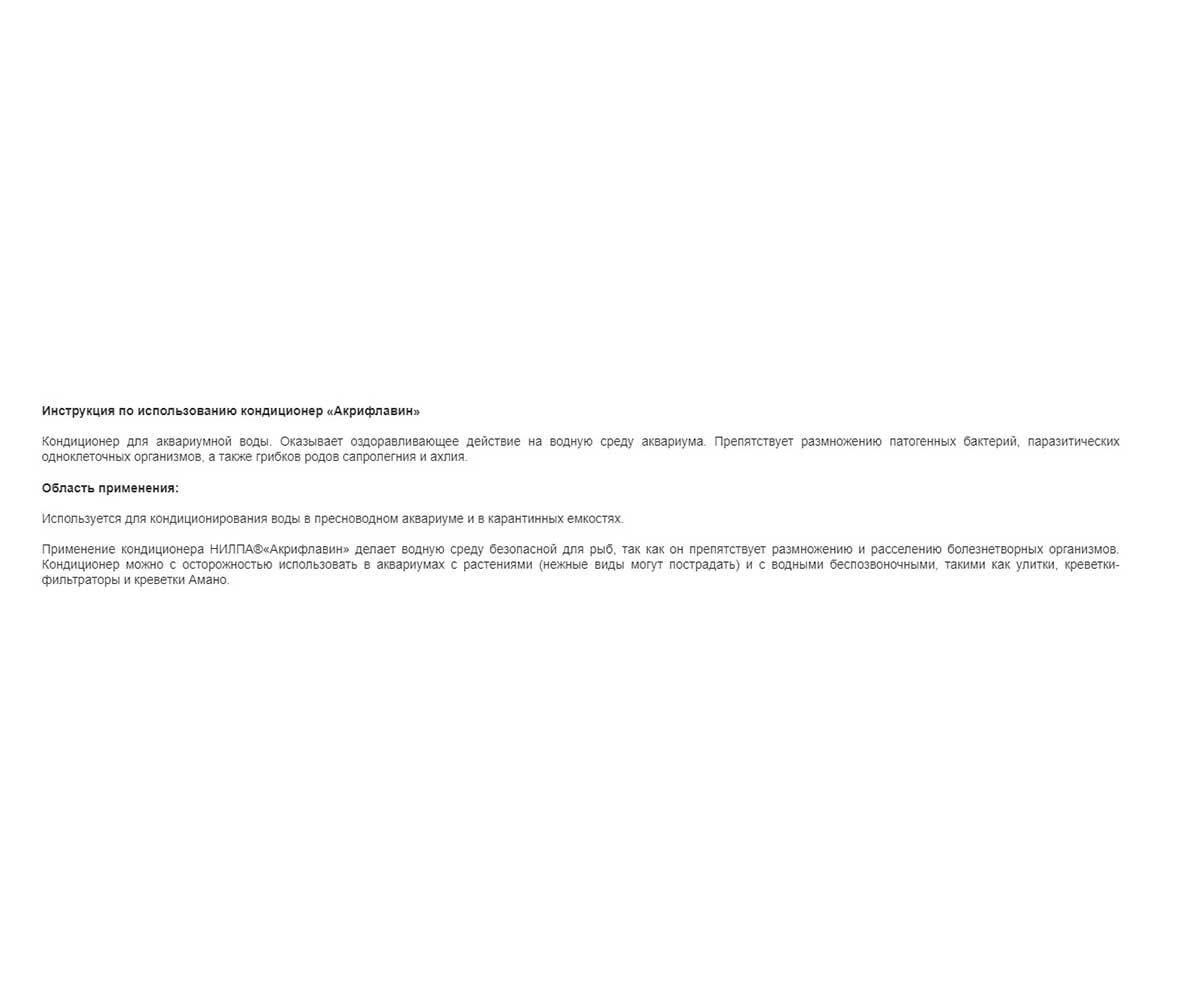 Инструкция по использованию кондиционер «Акрифлавин»

Кондиционер для аквариумной воды. Оказывает оздоравливающее действие на водную среду аквариума. Препятствует размножению патогенных бактерий, паразитических одноклеточных организмов, а также грибков родов сапролегния и ахлия.

Область применения:

Используется для кондиционирования воды в пресноводном аквариуме и в карантинных емкостях.

Применение кондиционера НИЛПА®«Акрифлавин» делает водную среду безопасной для рыб, так как он препятствует размножению и расселению болезнетворных организмов. Кондиционер можно с осторожностью использовать в аквариумах с растениями (нежные виды могут пострадать) и с водными беспозвоночными, такими как улитки, креветки-фильтраторы и креветки Амано.